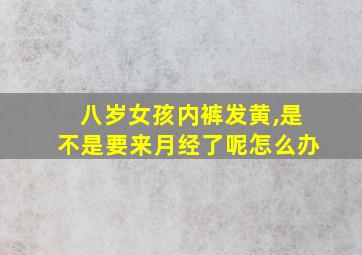 八岁女孩内裤发黄,是不是要来月经了呢怎么办